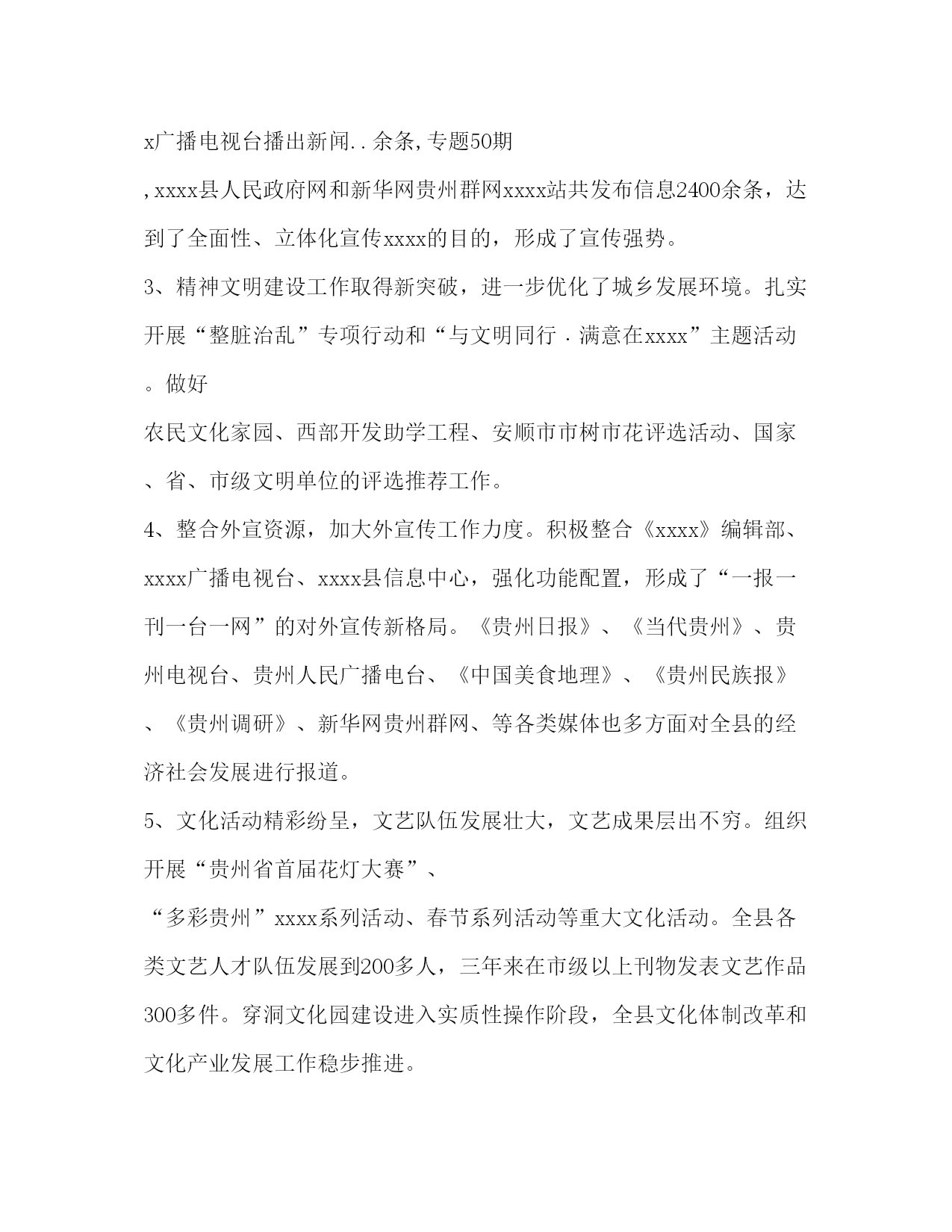 x广播电视台播出新闻..余条,专题50期

,xxxx县人民政府网和新华网贵州群网xxxx站共发布信息2400余条，达到了全面性、立体化宣传xxxx的目的，形成了宣传强势。

3、精神文明建设工作取得新突破，进一步优化了城乡发展环境。扎实开展“整脏治乱”专项行动和“与文明同行.满意在xxxx”主题活动。做好

农民文化家园、西部开发助学工程、安顺市市树市花评选活动、国家、省、市级文明单位的评选推荐工作。

4、整合外宣资源，加大外宣传工作力度。积极整合《xxxx》编辑部、xxxx广播电视台、xxxx县信息中心，强化功能配置，形成了“一报一刊一台一网”的对外宣传新格局。《贵州日报》、《当代贵州》、贵州电视台、贵州人民广播电台、《中国美食地理》、《贵州民族报》、《贵州调研》、新华网贵州群网、等各类媒体也多方面对全县的经济社会发展进行报道。

5、文化活动精彩纷呈，文艺队伍发展壮大，文艺成果层出不穷。组织开展“贵州省首届花灯大赛”、

“多彩贵州”xxxx系列活动、春节系列活动等重大文化活动。全县各类文艺人才队伍发展到200多人，三年来在市级以上刊物发表文艺作品300多件。穿洞文化园建设进入实质性操作阶段，全县文化体制改革和文化产业发展工作稳步推进。